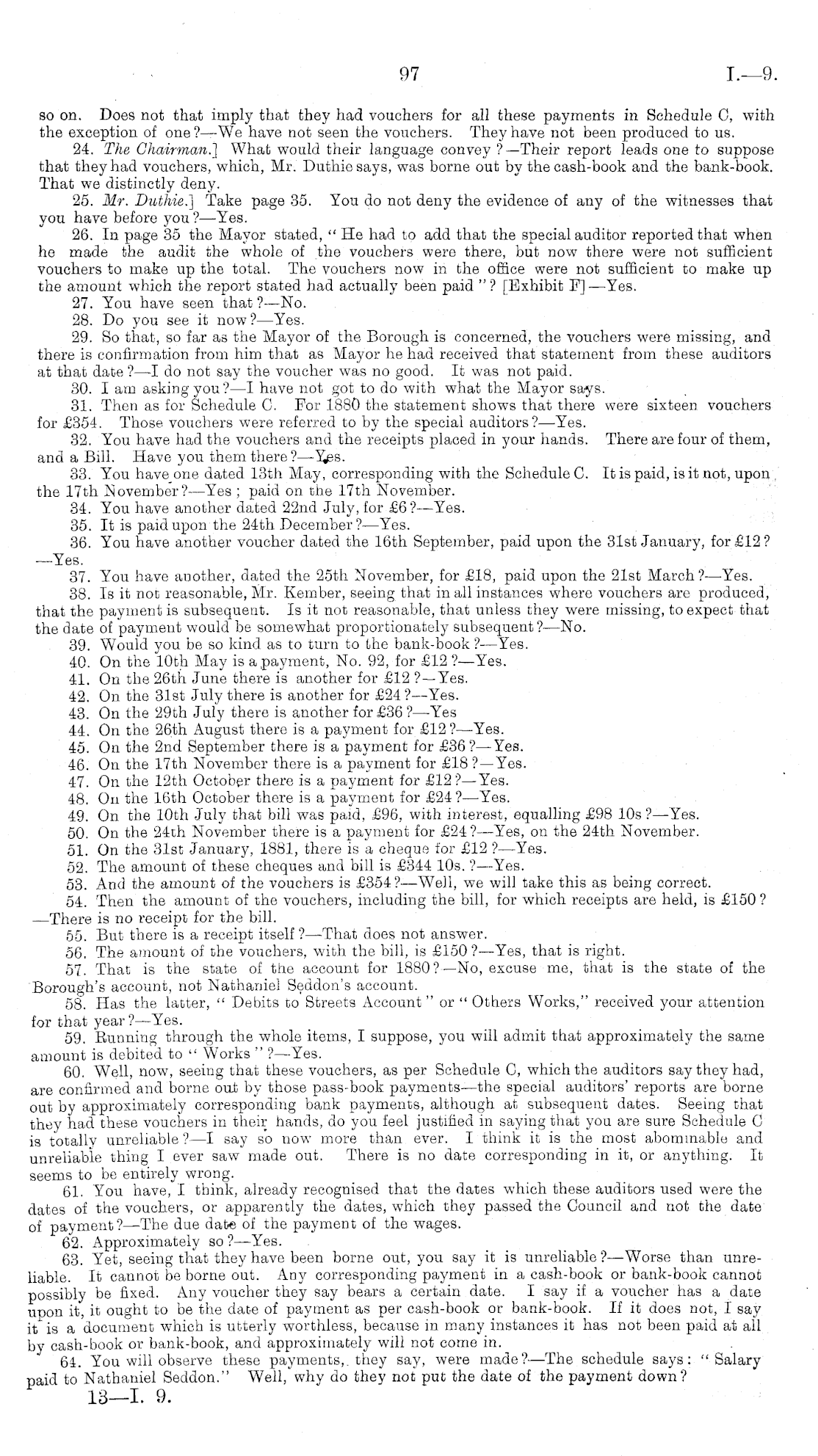 97 I.—9.

so on. Does not that imply that they had vouchers for all these payments in Schedule C, with the exception of one?—We have not seen the vouchers. They have not been produced to us.

24. The Chairman.] What would their language convey?—Their report leads one to suppose that they had vouchers, which, Mr. Duthie says, was borne out by the cash-book and the bank-book. That we distinctly deny.

25. Mr. Duthie.] Take page 35. You do not deny the evidence of any of the witnesses that you have before you?—Yes.

26. In page 35 the Mayor stated, "He had to add that the special auditor reported that when he made the audit the whole of the vouchers were there, but now there were not sufficient vouchers to make up the total. The vouchers now in the office were not sufficient to make up the amount which the report stated had actually been paid"? [Exhibit F]—Yes.

27. You have seen that?—No.

28. Do you see it now?—Yes.

29. So that, so far as the Mayor of the Borough is concerned, the vouchers were missing, and there is confirmation from him that as Mayor he had received that statement from these auditors at that date?—I do not say the voucher was no good. It was not paid.

30. I am asking you?—I have not got to do with what the Mayor says.

31. Then as for Schedule C. For 1880 the statement shows that there were sixteen vouchers for £354. Those vouchers were referred to by the special auditors?—Yes.

32. You have had the vouchers and the receipts placed in your hands. There are four of them, and a Bill. Have you them there?—Yes.

33. You have one dated 13th May, corresponding with the Schedule C. It is paid, is it not, upon the 17th November?—Yes; paid on the 17th November.

34. You have another dated 22nd July, for £6?—Yes.

35. It is paid upon the 24th December?—Yes.

36. You have another voucher dated the 16th September, paid upon the 31st January, for £12?—Yes.

37. You have another, dated the 25th November, for £18, paid upon the 21st March?—Yes.

38. Is it not reasonable, Mr. Kember, seeing that in all instances where vouchers are produced, that the payment is subsequent. Is it not reasonable, that unless they were missing, to expect that the date of payment would be somewhat proportionately subsequent?—No.

39. Would you be so kind as to turn to the bank-book?—Yes.

40. On the 10th May is a payment, No. 92, for £12?—Yes.

41. On the 26th June there is another for £12?—Yes.

42. On the 31st July there is another for £24?—Yes.

43. On the 29th July there is another for £36?—Yes

44. On the 26th August there is a payment for £12?—Yes.

45. On the 2nd September there is a payment for £36?—Yes.

46. On the 17th November there is a payment for £18?—Yes.

47. On the 12th October there is a payment for £12?—Yes.

48. On the 16th October there is a payment for £24?—Yes.

49. On the 10th July that bill was paid, £96, with interest, equalling £98 10s?—Yes.

50. On the 24th November there is a payment for £24?—Yes, on the 24th November.

51. On the 31st January, 1881, there is a cheque for £12?—Yes.

52. The amount of these cheques and bill is £344 10s.?—Yes.

53. And the amount of the vouchers is £354?—Well, we will take this as being correct.

54. Then the amount of the vouchers, including the bill, for which receipts are held, is £150?—There is no receipt for the bill.

55. But there is a receipt itself?—That does not answer.

56. The amount of the vouchers, with the bill, is £150?—Yes, that is right.

57. That is the state of the account for 1880?—No, excuse me, that is the state of the Borough's account, not Nathaniel Seddon's account.

58. Has the latter, "Debits to Streets Account" or "Others Works," received your attention for that year?—Yes.

59. Running through the whole items, I suppose, you will admit that approximately the same amount is debited to "Works"?—Yes.

60. Well, now, seeing that these vouchers, as per Schedule C, which the auditors say they had, are confirmed and borne out by those pass-book payments—the special auditors' reports are borne out by approximately corresponding bank payments, although at subsequent dates. Seeing that they had these vouchers in their hands, do you feel justified in saying that you are sure Schedule C is totally unreliable?—I say so now more than ever. I think it is the most abominable and unreliable thing I ever saw made out. There is no date corresponding in it, or anything. It seems to be entirely wrong.

61. You have, I think, already recognised that the dates which these auditors used were the dates of the vouchers, or apparently the dates, which they passed the Council and not the date of payment?—The due date of the payment of the wages.

62. Approximately so?—Yes.

63. Yet, seeing that they have been borne out, you say it is unreliable?—Worse than unreliable. It cannot be borne out. Any corresponding payment in a cash-book or bank-book cannot possibly be fixed. Any voucher they say bears a certain date. I say if a voucher has a date upon it, it ought to be the date of payment as per cash-book or bank-book. If it does not, I say it is a document which is utterly worthless, because in many instances it has not been paid at all by cash-book or bank-book, and approximately will not come in.

64. You will observe these payments, they say, were made?—The schedule says: "Salary paid to Nathaniel Seddon." Well, why do they not put the date of the payment down?

13—I. 9.